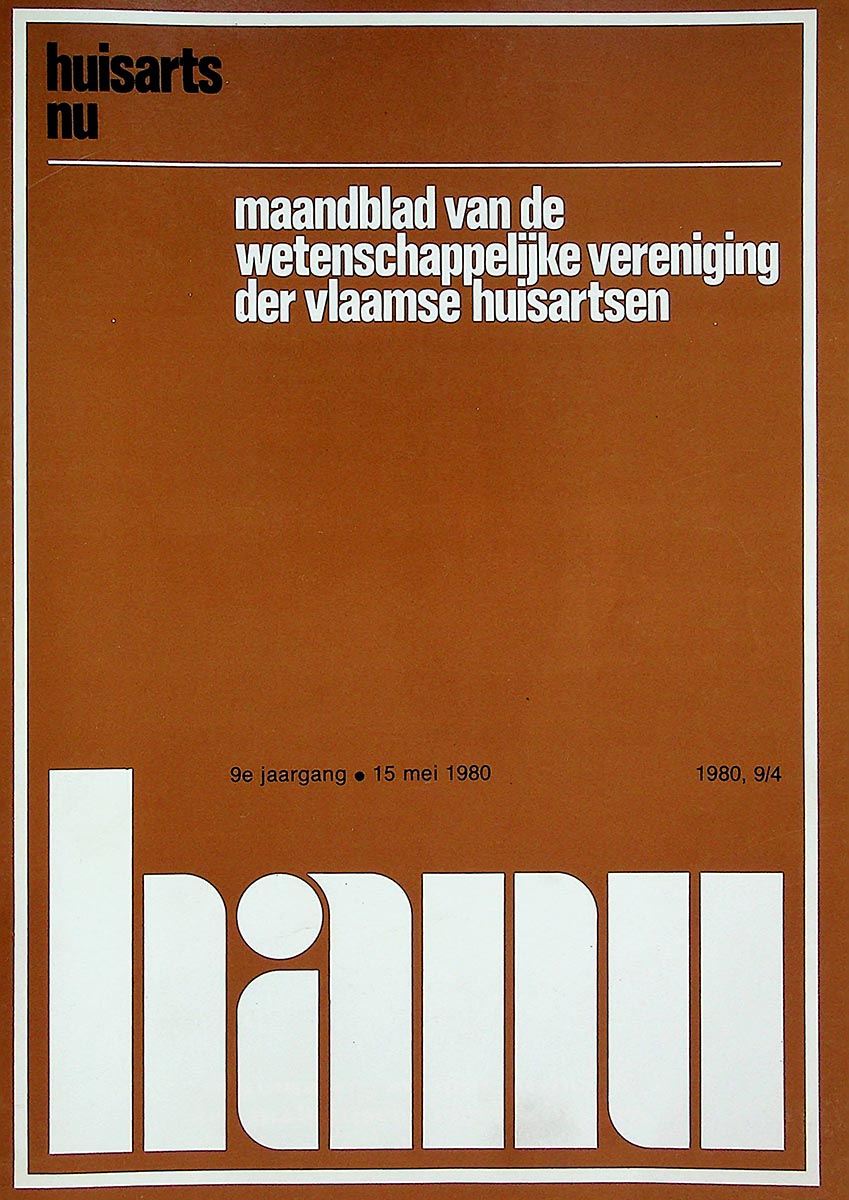 huisarts
nu

maandblad van de
wetenschappelijke vereniging
der vlaamse huisartsen

9e jaargang • 15 mei 1980

1980, 9/4

hanu